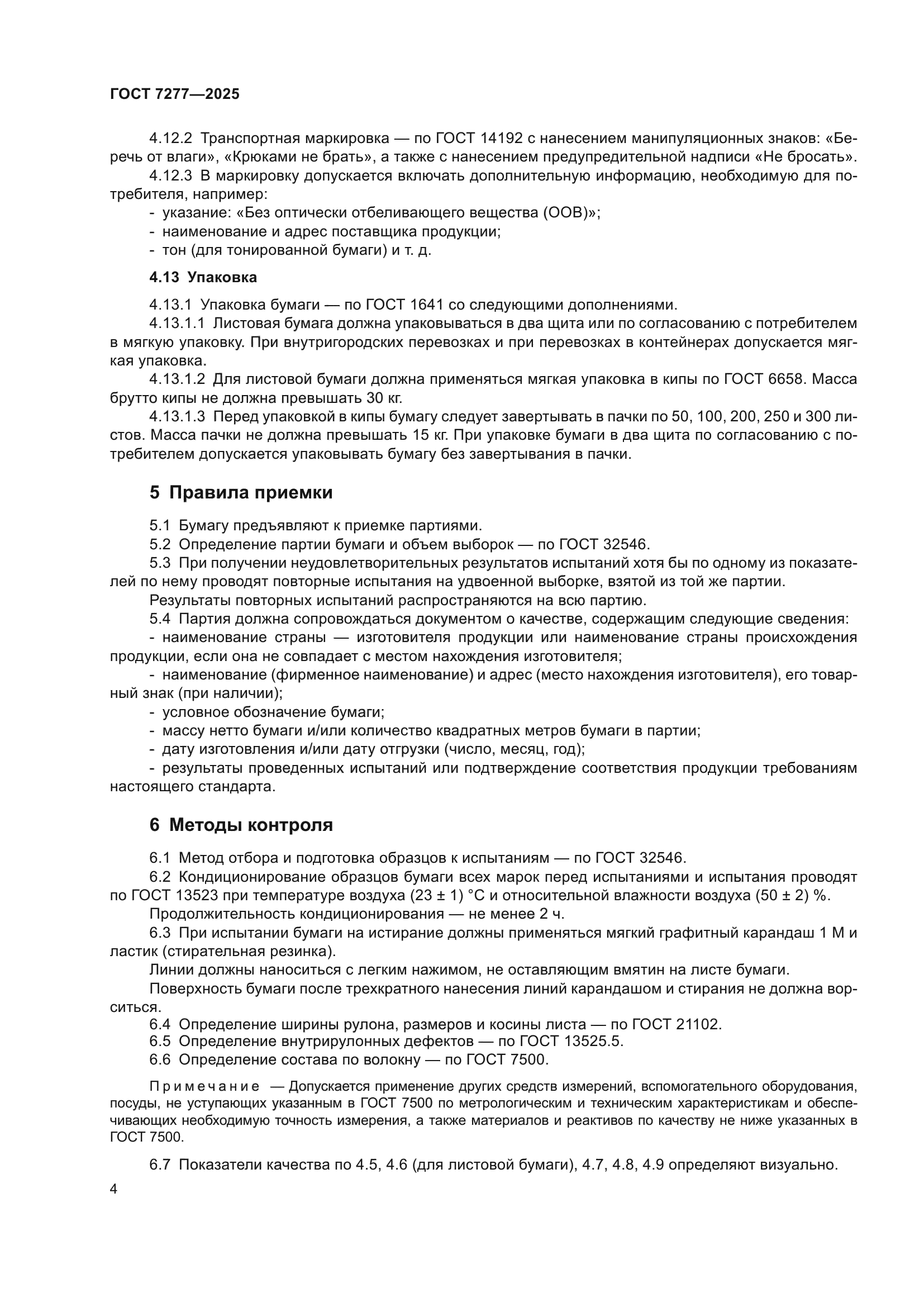 ГОСТ 7277—2025

4.12.2 Транспортная маркировка — по ГОСТ 14192 с нанесением манипуляционных знаков: «Беречь от влаги», «Крюками не брать», а также с нанесением предупредительной надписи «Не бросать».

4.12.3 В маркировку допускается включать дополнительную информацию, необходимую для потребителя, например:
- указание: «Без оптически отбеливающего вещества (ООВ)»;
- наименование и адрес поставщика продукции;
- тон (для тонированной бумаги) и т. д.

4.13 Упаковка

4.13.1 Упаковка бумаги — по ГОСТ 1641 со следующими дополнениями.

4.13.1.1 Листовая бумага должна упаковываться в два щита или по согласованию с потребителем в мягкую упаковку. При внутригородских перевозках и при перевозках в контейнерах допускается мягкая упаковка.

4.13.1.2 Для листовой бумаги должна применяться мягкая упаковка в кипы по ГОСТ 6658. Масса брутто кипы не должна превышать 30 кг.

4.13.1.3 Перед упаковкой в кипы бумагу следует завертывать в пачки по 50, 100, 200, 250 и 300 листов. Масса пачки не должна превышать 15 кг. При упаковке бумаги в два щита по согласованию с потребителем допускается упаковывать бумагу без завертывания в пачки.

5 Правила приемки

5.1 Бумагу предъявляют к приемке партиями.

5.2 Определение партии бумаги и объем выборок — по ГОСТ 32546.

5.3 При получении неудовлетворительных результатов испытаний хотя бы по одному из показателей по нему проводят повторные испытания на удвоенной выборке, взятой из той же партии.

Результаты повторных испытаний распространяются на всю партию.

5.4 Партия должна сопровождаться документом о качестве, содержащим следующие сведения:
- наименование страны — изготовителя продукции или наименование страны происхождения продукции, если она не совпадает с местом нахождения изготовителя;
- наименование (фирменное наименование) и адрес (место нахождения изготовителя), его товарный знак (при наличии);
- условное обозначение бумаги;
- массу нетто бумаги и/или количество квадратных метров бумаги в партии;
- дату изготовления и/или дату отгрузки (число, месяц, год);
- результаты проведенных испытаний или подтверждение соответствия продукции требованиям настоящего стандарта.

6 Методы контроля

6.1 Метод отбора и подготовка образцов к испытаниям — по ГОСТ 32546.

6.2 Кондиционирование образцов бумаги всех марок перед испытаниями и испытания проводят по ГОСТ 13523 при температуре воздуха (23 ± 1) °С и относительной влажности воздуха (50 ± 2) %.

Продолжительность кондиционирования — не менее 2 ч.

6.3 При испытании бумаги на истирание должны применяться мягкий графитный карандаш 1 М и ластик (стирательная резинка).

Линии должны наноситься с легким нажимом, не оставляющим вмятин на листе бумаги.

Поверхность бумаги после трехкратного нанесения линий карандашом и стирания не должна ворситься.

6.4 Определение ширины рулона, размеров и косины листа — по ГОСТ 21102.

6.5 Определение внутрирулонных дефектов — по ГОСТ 13525.5.

6.6 Определение состава по волокну — по ГОСТ 7500.

Примечание — Допускается применение других средств измерений, вспомогательного оборудования, посуды, не уступающих указанным в ГОСТ 7500 по метрологическим и техническим характеристикам и обеспечивающих необходимую точность измерения, а также материалов и реактивов по качеству не ниже указанных в ГОСТ 7500.

6.7 Показатели качества по 4.5, 4.6 (для листовой бумаги), 4.7, 4.8, 4.9 определяют визуально.

4